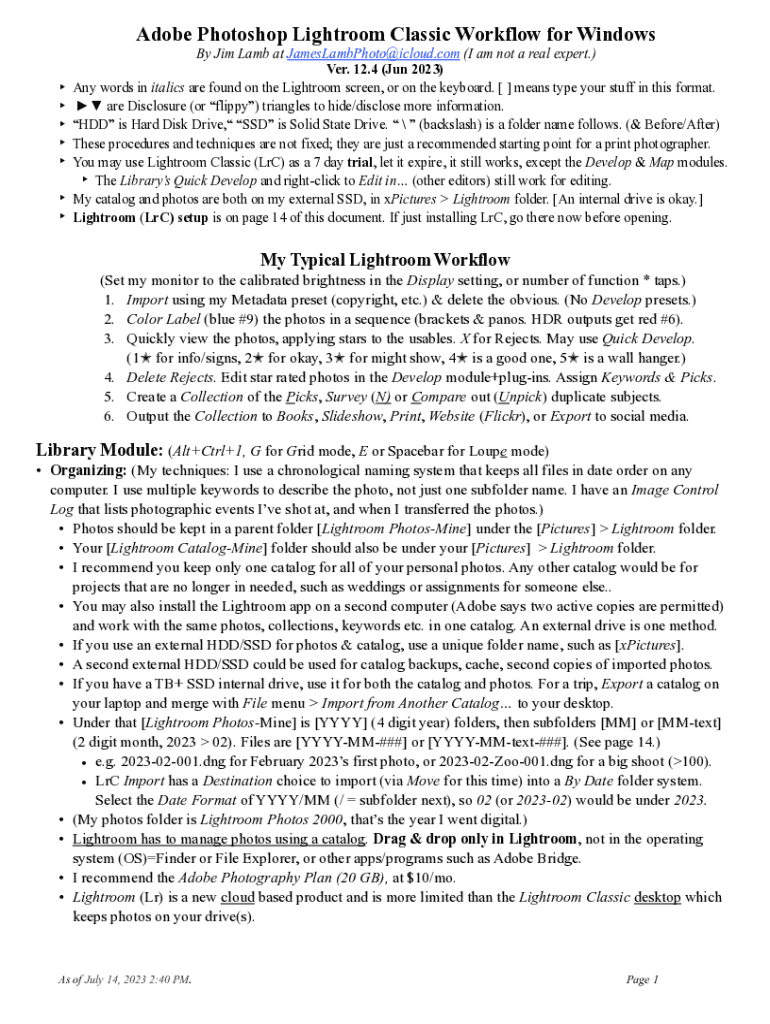 Adobe Photoshop Lightroom Classic Workflow for Windows

By Jim Lamb at JamesLambPhoto@icloud.com (I am not a real expert.)

Ver. 12.4 (Jun 2023)

‣ Any words in italics are found on the Lightroom screen, or on the keyboard. [ ] means type your stuff in this format.
‣ ►▼ are Disclosure (or "flippy") triangles to hide/disclose more information.
‣ "HDD" is Hard Disk Drive," "SSD" is Solid State Drive. " \ " (backslash) is a folder name follows. (& Before/After)
‣ These procedures and techniques are not fixed; they are just a recommended starting point for a print photographer.
‣ You may use Lightroom Classic (LrC) as a 7 day trial, let it expire, it still works, except the Develop & Map modules.
‣ The Library's Quick Develop and right-click to Edit in... (other editors) still work for editing.
‣ My catalog and photos are both on my external SSD, in xPictures > Lightroom folder. [An internal drive is okay.]
‣ Lightroom (LrC) setup is on page 14 of this document. If just installing LrC, go there now before opening.

My Typical Lightroom Workflow

(Set my monitor to the calibrated brightness in the Display setting, or number of function * taps.)
1. Import using my Metadata preset (copyright, etc.) & delete the obvious. (No Develop presets.)
2. Color Label (blue #9) the photos in a sequence (brackets & panos. HDR outputs get red #6).
3. Quickly view the photos, applying stars to the usables. X for Rejects. May use Quick Develop. (1★ for info/signs, 2★ for okay, 3★ for might show, 4★ is a good one, 5★ is a wall hanger.)
4. Delete Rejects. Edit star rated photos in the Develop module+plug-ins. Assign Keywords & Picks.
5. Create a Collection of the Picks, Survey (N) or Compare out (Unpick) duplicate subjects.
6. Output the Collection to Books, Slideshow, Print, Website (Flickr), or Export to social media.

Library Module: (Alt+Ctrl+1, G for Grid mode, E or Spacebar for Loupe mode)

• Organizing: (My techniques: I use a chronological naming system that keeps all files in date order on any computer. I use multiple keywords to describe the photo, not just one subfolder name. I have an Image Control Log that lists photographic events I've shot at, and when I transferred the photos.)
  • Photos should be kept in a parent folder [Lightroom Photos-Mine] under the [Pictures] > Lightroom folder.
  • Your [Lightroom Catalog-Mine] folder should also be under your [Pictures] > Lightroom folder.
  • I recommend you keep only one catalog for all of your personal photos. Any other catalog would be for projects that are no longer in needed, such as weddings or assignments for someone else..
  • You may also install the Lightroom app on a second computer (Adobe says two active copies are permitted) and work with the same photos, collections, keywords etc. in one catalog. An external drive is one method.
  • If you use an external HDD/SSD for photos & catalog, use a unique folder name, such as [xPictures].
  • A second external HDD/SSD could be used for catalog backups, cache, second copies of imported photos.
  • If you have a TB+ SSD internal drive, use it for both the catalog and photos. For a trip, Export a catalog on your laptop and merge with File menu > Import from Another Catalog... to your desktop.
  • Under that [Lightroom Photos-Mine] is [YYYY] (4 digit year) folders, then subfolders [MM] or [MM-text] (2 digit month, 2023 > 02). Files are [YYYY-MM-###] or [YYYY-MM-text-###]. (See page 14.)
    • e.g. 2023-02-001.dng for February 2023's first photo, or 2023-02-Zoo-001.dng for a big shoot (>100).
    • LrC Import has a Destination choice to import (via Move for this time) into a By Date folder system. Select the Date Format of YYYY/MM (/ = subfolder next), so 02 (or 2023-02) would be under 2023.
  • (My photos folder is Lightroom Photos 2000, that's the year I went digital.)
  • Lightroom has to manage photos using a catalog. Drag & drop only in Lightroom, not in the operating system (OS)=Finder or File Explorer, or other apps/programs such as Adobe Bridge.
  • I recommend the Adobe Photography Plan (20 GB), at $10/mo.
  • Lightroom (Lr) is a new cloud based product and is more limited than the Lightroom Classic desktop which keeps photos on your drive(s).

As of July 14, 2023 2:40 PM.

Page 1